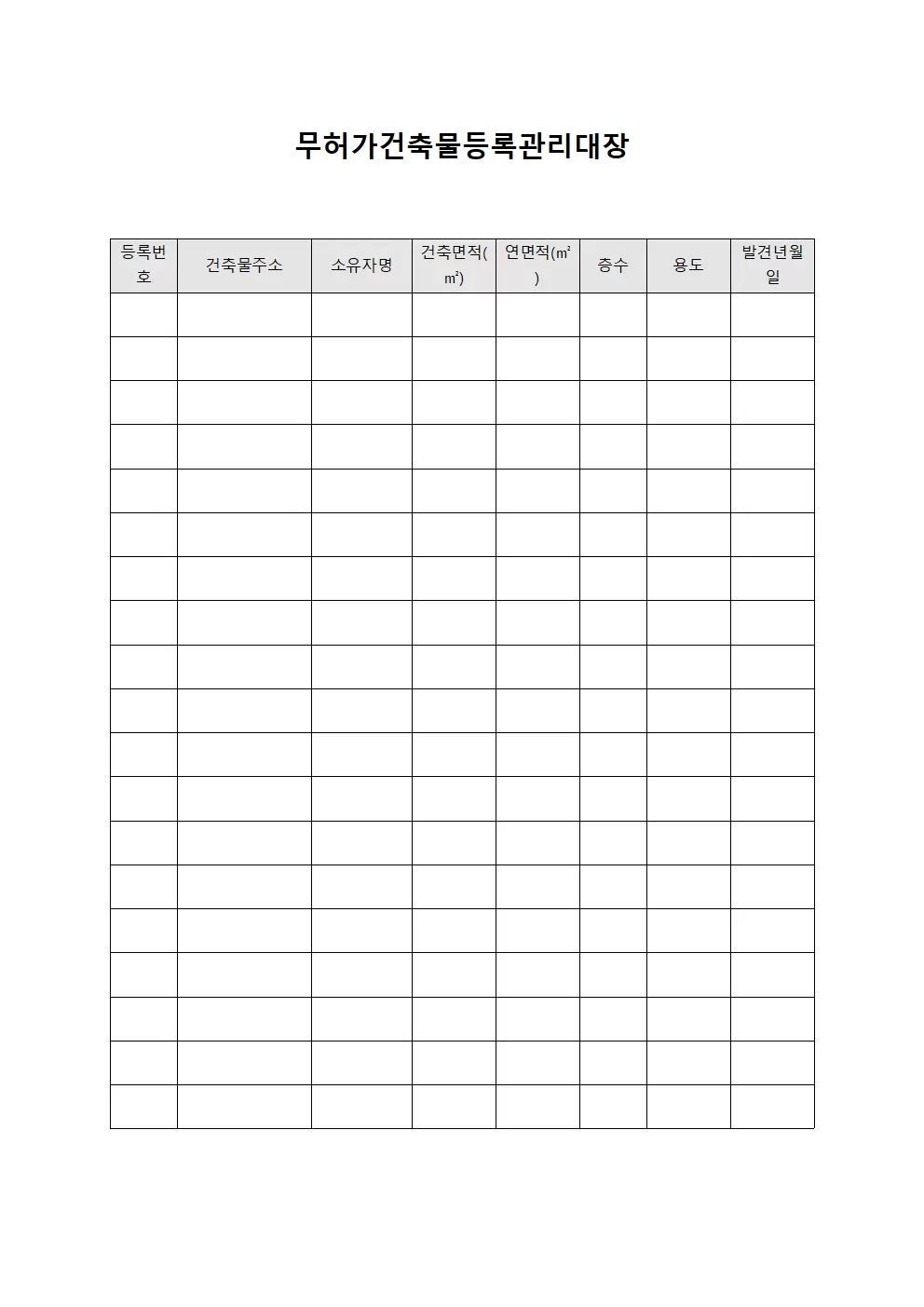 무허가건축물등록관리대장

| 등록번호 | 건축물주소 | 소유자명 | 건축면적(㎡) | 연면적(㎡) | 층수 | 용도 | 발견년월일 |
|---|---|---|---|---|---|---|---|
| | | | | | | | |
| | | | | | | | |
| | | | | | | | |
| | | | | | | | |
| | | | | | | | |
| | | | | | | | |
| | | | | | | | |
| | | | | | | | |
| | | | | | | | |
| | | | | | | | |
| | | | | | | | |
| | | | | | | | |
| | | | | | | | |
| | | | | | | | |
| | | | | | | | |
| | | | | | | | |
| | | | | | | | |
| | | | | | | | |
| | | | | | | | |